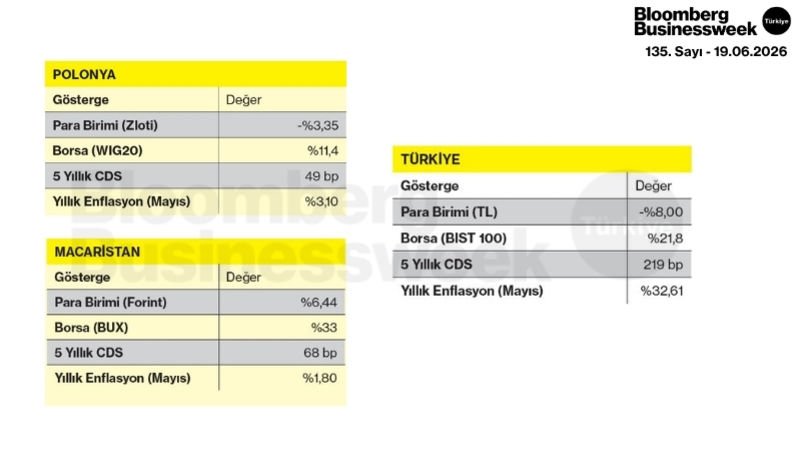 Bloomberg Businessweek Türkiye
135. Sayı - 19.06.2026

POLONYA

| Gösterge | Değer |
|---|---|
| Para Birimi (Zloti) | -%3,35 |
| Borsa (WIG20) | %11,4 |
| 5 Yıllık CDS | 49 bp |
| Yıllık Enflasyon (Mayıs) | %3,10 |

MACARİSTAN

| Gösterge | Değer |
|---|---|
| Para Birimi (Forint) | %6,44 |
| Borsa (BUX) | %33 |
| 5 Yıllık CDS | 68 bp |
| Yıllık Enflasyon (Mayıs) | %1,80 |

TÜRKİYE

| Gösterge | Değer |
|---|---|
| Para Birimi (TL) | -%8,00 |
| Borsa (BIST 100) | %21,8 |
| 5 Yıllık CDS | 219 bp |
| Yıllık Enflasyon (Mayıs) | %32,61 |

Bloomberg Businessweek Türkiye